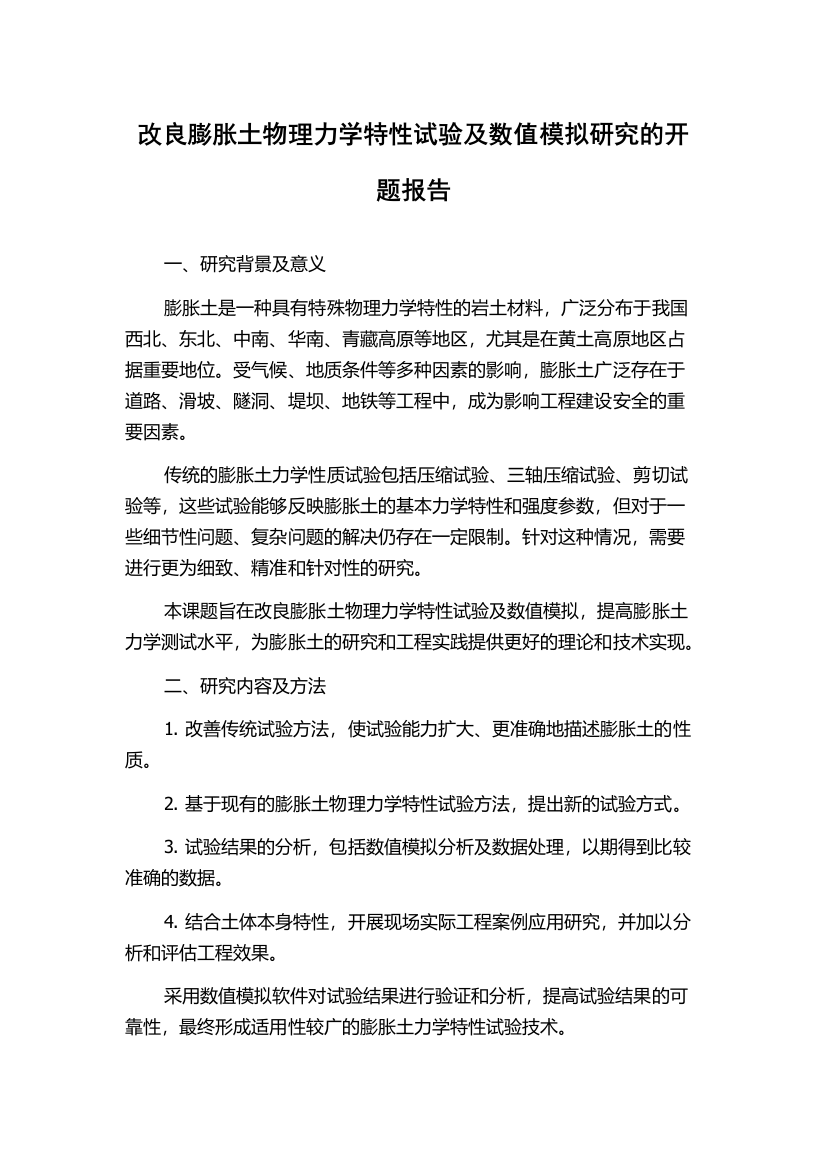 改良膨胀土物理力学特性试验及数值模拟研究的开题报告

一、研究背景及意义

膨胀土是一种具有特殊物理力学特性的岩土材料，广泛分布于我国西北、东北、中南、华南、青藏高原等地区，尤其是在黄土高原地区占据重要地位。受气候、地质条件等多种因素的影响，膨胀土广泛存在于道路、滑坡、隧洞、堤坝、地铁等工程中，成为影响工程建设安全的重要因素。

传统的膨胀土力学性质试验包括压缩试验、三轴压缩试验、剪切试验等，这些试验能够反映膨胀土的基本力学特性和强度参数，但对于一些细节性问题、复杂问题的解决仍存在一定限制。针对这种情况，需要进行更为细致、精准和针对性的研究。

本课题旨在改良膨胀土物理力学特性试验及数值模拟，提高膨胀土力学测试水平，为膨胀土的研究和工程实践提供更好的理论和技术实现。

二、研究内容及方法

1. 改善传统试验方法，使试验能力扩大、更准确地描述膨胀土的性质。

2. 基于现有的膨胀土物理力学特性试验方法，提出新的试验方式。

3. 试验结果的分析，包括数值模拟分析及数据处理，以期得到比较准确的数据。

4. 结合土体本身特性，开展现场实际工程案例应用研究，并加以分析和评估工程效果。

采用数值模拟软件对试验结果进行验证和分析，提高试验结果的可靠性，最终形成适用性较广的膨胀土力学特性试验技术。